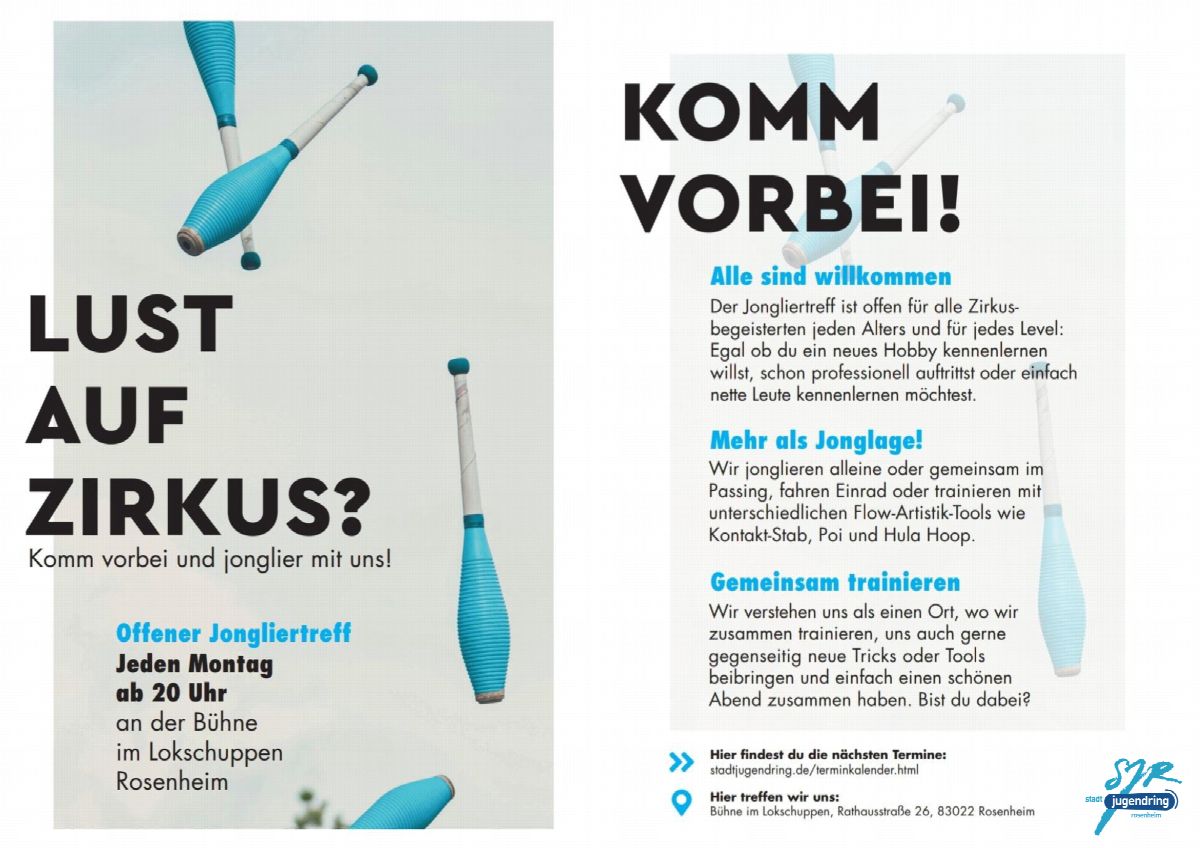 LUST AUF ZIRKUS?

Komm vorbei und jonglier mit uns!

Offener Jongliertreff
Jeden Montag
ab 20 Uhr
an der Bühne
im Lokschuppen
Rosenheim

KOMM VORBEI!

Alle sind willkommen

Der Jongliertreff ist offen für alle Zirkusbegeisterten jeden Alters und für jedes Level: Egal ob du ein neues Hobby kennenlernen willst, schon professionell auftrittst oder einfach nette Leute kennenlernen möchtest.

Mehr als Jonglage!

Wir jonglieren alleine oder gemeinsam im Passing, fahren Einrad oder trainieren mit unterschiedlichen Flow-Artistik-Tools wie Kontakt-Stab, Poi und Hula Hoop.

Gemeinsam trainieren

Wir verstehen uns als einen Ort, wo wir zusammen trainieren, uns auch gerne gegenseitig neue Tricks oder Tools beibringen und einfach einen schönen Abend zusammen haben. Bist du dabei?

Hier findest du die nächsten Termine:
stadtjugendring.de/terminkalender.html

Hier treffen wir uns:
Bühne im Lokschuppen, Rathausstraße 26, 83022 Rosenheim

SJR stadt jugendring rosenheim